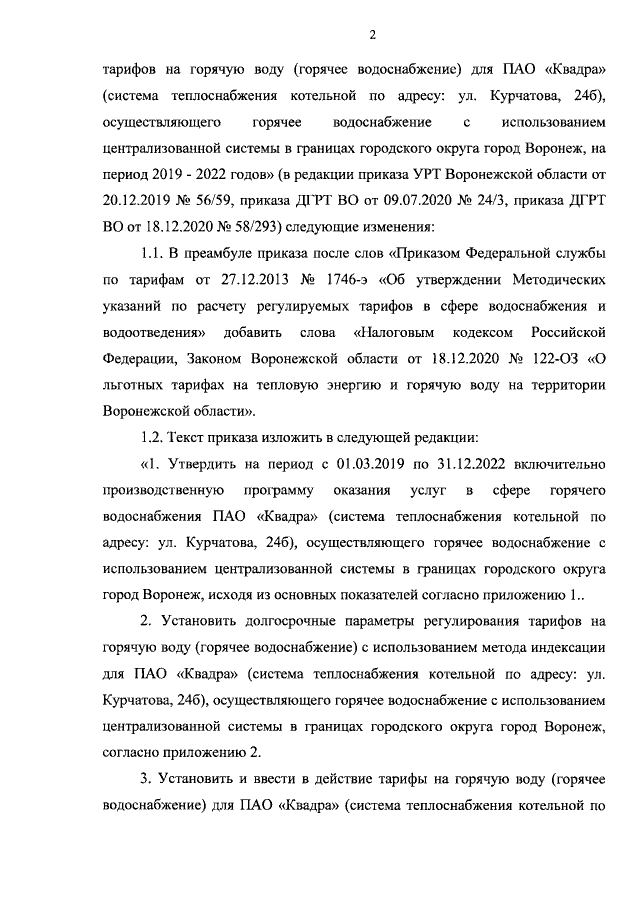 2

тарифов на горячую воду (горячее водоснабжение) для ПАО «Квадра» (система теплоснабжения котельной по адресу: ул. Курчатова, 24б), осуществляющего горячее водоснабжение с использованием централизованной системы в границах городского округа город Воронеж, на период 2019 - 2022 годов» (в редакции приказа УРТ Воронежской области от 20.12.2019 № 56/59, приказа ДГРТ ВО от 09.07.2020 № 24/3, приказа ДГРТ ВО от 18.12.2020 № 58/293) следующие изменения:

1.1. В преамбуле приказа после слов «Приказом Федеральной службы по тарифам от 27.12.2013 № 1746-э «Об утверждении Методических указаний по расчету регулируемых тарифов в сфере водоснабжения и водоотведения» добавить слова «Налоговым кодексом Российской Федерации, Законом Воронежской области от 18.12.2020 № 122-ОЗ «О льготных тарифах на тепловую энергию и горячую воду на территории Воронежской области».

1.2. Текст приказа изложить в следующей редакции:

«1. Утвердить на период с 01.03.2019 по 31.12.2022 включительно производственную программу оказания услуг в сфере горячего водоснабжения ПАО «Квадра» (система теплоснабжения котельной по адресу: ул. Курчатова, 24б), осуществляющего горячее водоснабжение с использованием централизованной системы в границах городского округа город Воронеж, исходя из основных показателей согласно приложению 1..

2. Установить долгосрочные параметры регулирования тарифов на горячую воду (горячее водоснабжение) с использованием метода индексации для ПАО «Квадра» (система теплоснабжения котельной по адресу: ул. Курчатова, 24б), осуществляющего горячее водоснабжение с использованием централизованной системы в границах городского округа город Воронеж, согласно приложению 2.

3. Установить и ввести в действие тарифы на горячую воду (горячее водоснабжение) для ПАО «Квадра» (система теплоснабжения котельной по